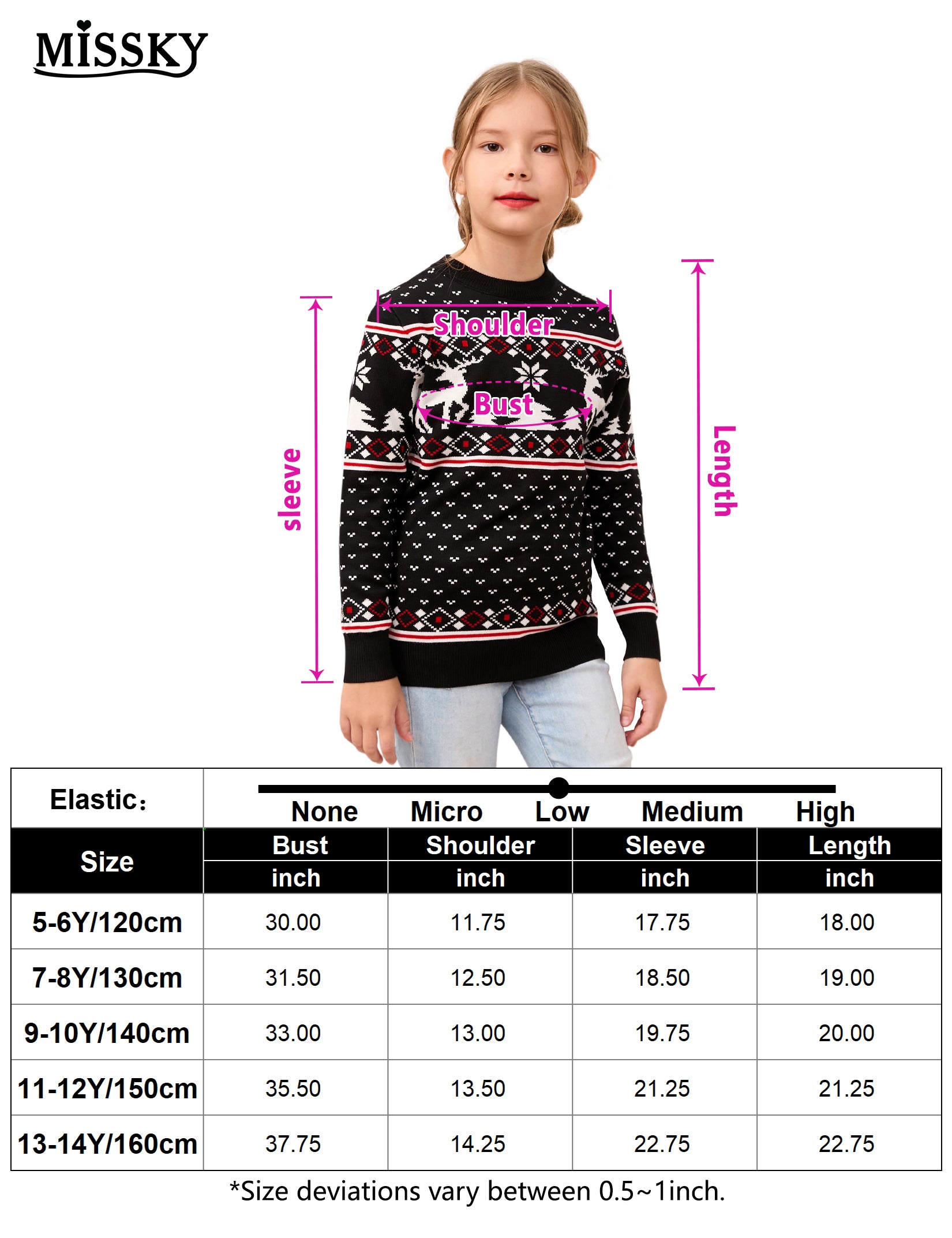 MISSKY

Shoulder

Bust

sleeve

Length

Elastic:

None Micro Low Medium High

| Size | Bust inch | Shoulder inch | Sleeve inch | Length inch |
|---|---|---|---|---|
| 5-6Y/120cm | 30.00 | 11.75 | 17.75 | 18.00 |
| 7-8Y/130cm | 31.50 | 12.50 | 18.50 | 19.00 |
| 9-10Y/140cm | 33.00 | 13.00 | 19.75 | 20.00 |
| 11-12Y/150cm | 35.50 | 13.50 | 21.25 | 21.25 |
| 13-14Y/160cm | 37.75 | 14.25 | 22.75 | 22.75 |

*Size deviations vary between 0.5~1inch.